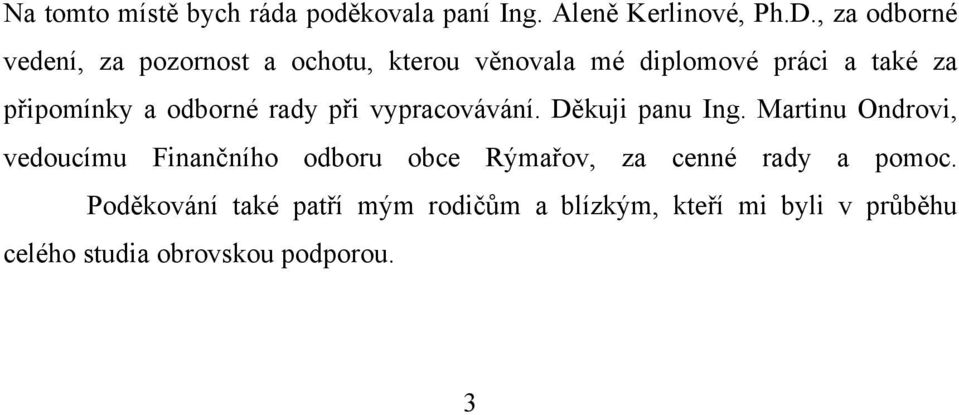 Na tomto místě bych ráda poděkovala paní Ing. Aleně Kerlinové, Ph.D., za odborné vedení, za pozornost a ochotu, kterou věnovala mé diplomové práci a také za připomínky a odborné rady při vypracovávání. Děkuji panu Ing. Martinu Ondrovi, vedoucímu Finančního odboru obce Rýmařov, za cenné rady a pomoc.

Poděkování také patří mým rodičům a blízkým, kteří mi byli v průběhu celého studia obrovskou podporou.

3